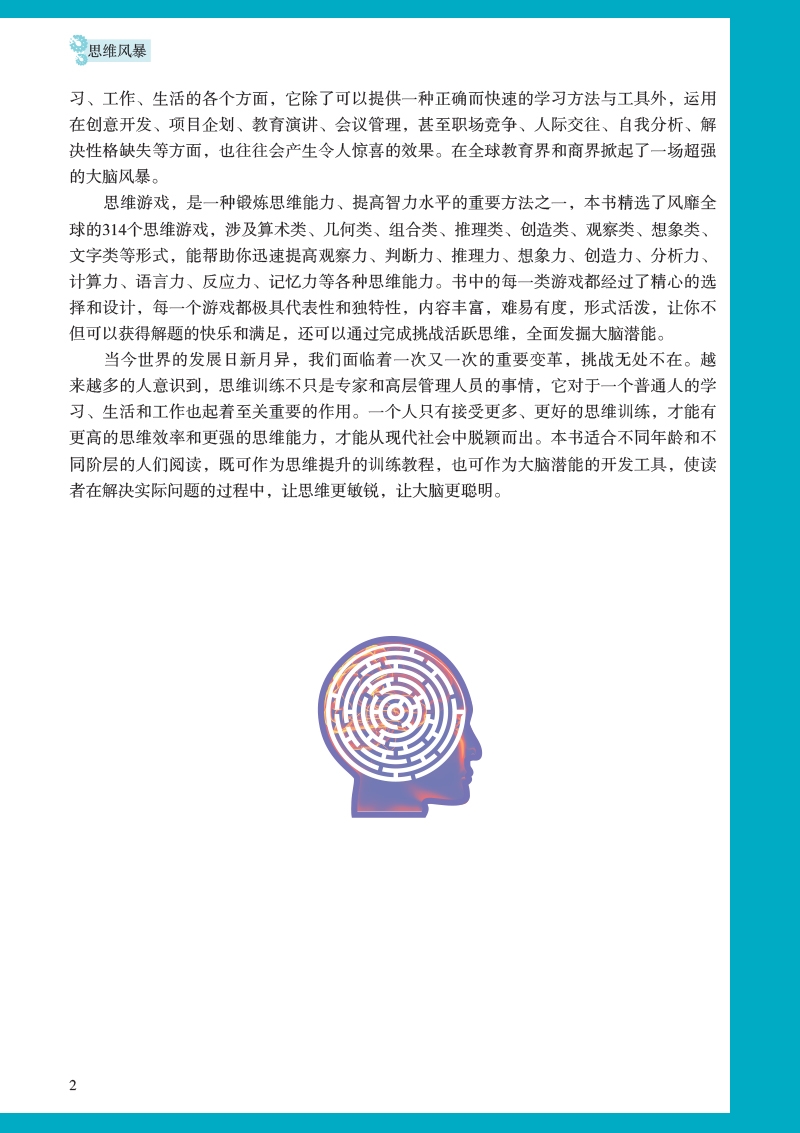 思维风暴

习、工作、生活的各个方面，它除了可以提供一种正确而快速的学习方法与工具外，运用在创意开发、项目企划、教育演讲、会议管理，甚至职场竞争、人际交往、自我分析、解决性格缺失等方面，也往往会产生令人惊喜的效果。在全球教育界和商界掀起了一场超强的大脑风暴。

思维游戏，是一种锻炼思维能力、提高智力水平的重要方法之一，本书精选了风靡全球的314个思维游戏，涉及算术类、几何类、组合类、推理类、创造类、观察类、想象类、文字类等形式，能帮助你迅速提高观察力、判断力、推理力、想象力、创造力、分析力、计算力、语言力、反应力、记忆力等各种思维能力。书中的每一类游戏都经过了精心的选择和设计，每一个游戏都极具代表性和独特性，内容丰富，难易有度，形式活泼，让你不但可以获得解题的快乐和满足，还可以通过完成挑战活跃思维，全面发掘大脑潜能。

当今世界的发展日新月异，我们面临着一次又一次的重要变革，挑战无处不在。越来越多的人意识到，思维训练不只是专家和高层管理人员的事情，它对于一个普通人的学习、生活和工作也起着至关重要的作用。一个人只有接受更多、更好的思维训练，才能有更高的思维效率和更强的思维能力，才能从现代社会中脱颖而出。本书适合不同年龄和不同阶层的人们阅读，既可作为思维提升的训练教程，也可作为大脑潜能的开发工具，使读者在解决实际问题的过程中，让思维更敏锐，让大脑更聪明。

2